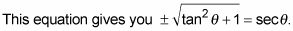 This equation gives you $\pm\sqrt{\tan^2\theta+1}=\sec\theta$.